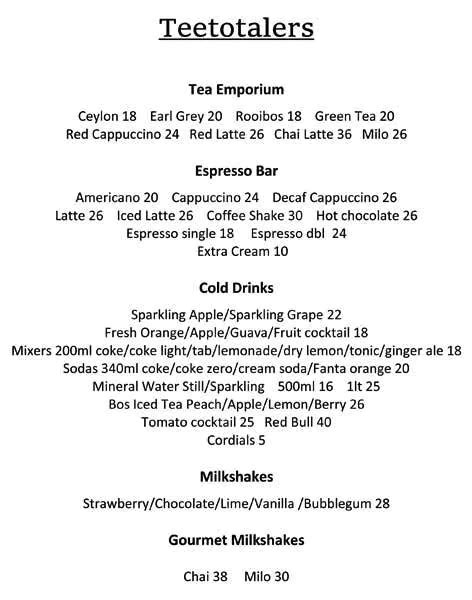 Teetotalers

Tea Emporium

Ceylon 18   Earl Grey 20   Rooibos 18   Green Tea 20
Red Cappuccino 24   Red Latte 26   Chai Latte 36   Milo 26

Espresso Bar

Americano 20   Cappuccino 24   Decaf Cappuccino 26
Latte 26   Iced Latte 26   Coffee Shake 30   Hot chocolate 26
Espresso single 18   Espresso dbl 24
Extra Cream 10

Cold Drinks

Sparkling Apple/Sparkling Grape 22
Fresh Orange/Apple/Guava/Fruit cocktail 18
Mixers 200ml coke/coke light/tab/lemonade/dry lemon/tonic/ginger ale 18
Sodas 340ml coke/coke zero/cream soda/Fanta orange 20
Mineral Water Still/Sparkling   500ml 16   1lt 25
Bos Iced Tea Peach/Apple/Lemon/Berry 26
Tomato cocktail 25   Red Bull 40
Cordials 5

Milkshakes

Strawberry/Chocolate/Lime/Vanilla /Bubblegum 28

Gourmet Milkshakes

Chai 38   Milo 30